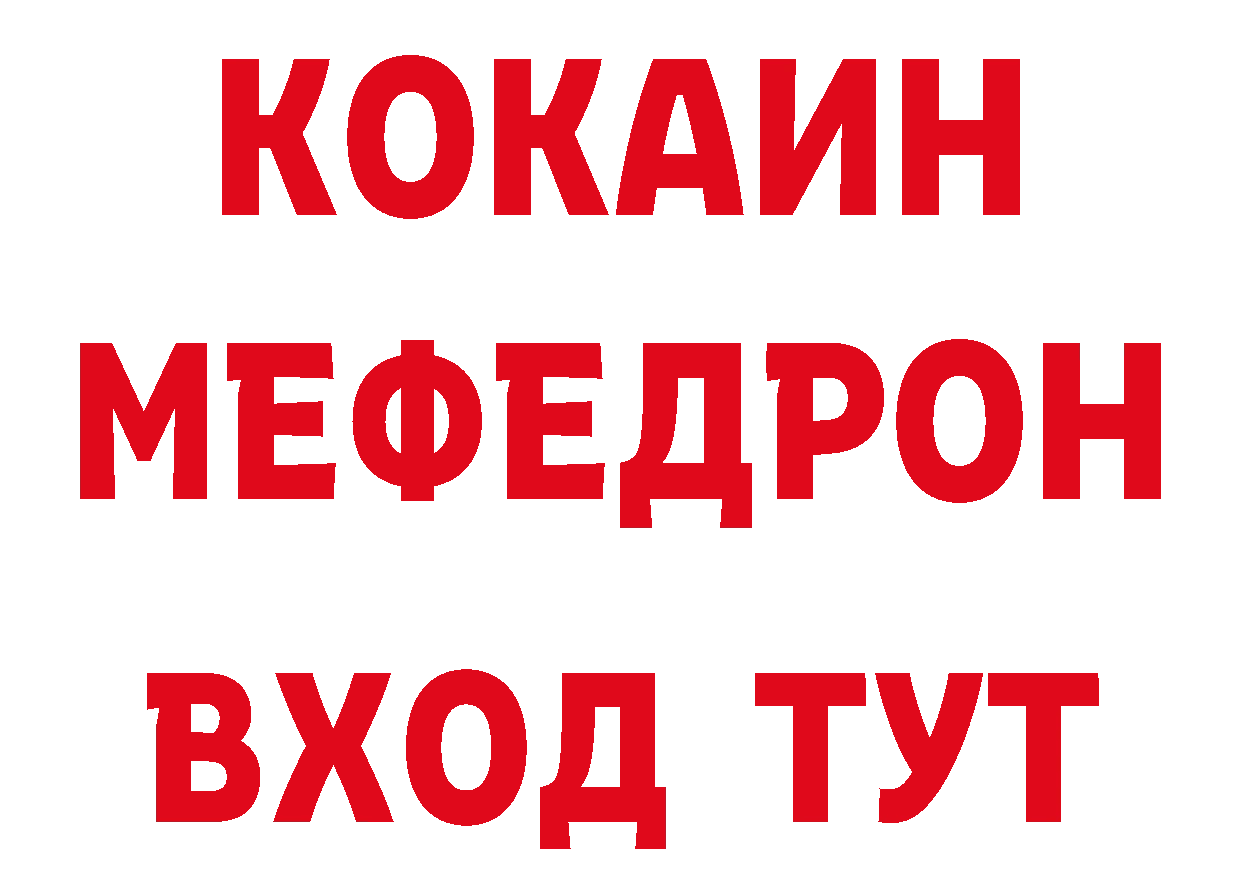 КОКАИН
МЕФЕДРОН
ВХОД ТУТ